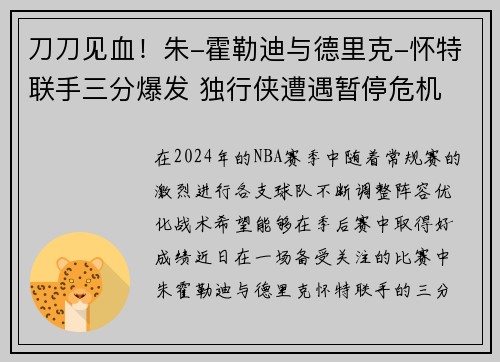 刀刀见血！朱-霍勒迪与德里克-怀特联手三分爆发 独行侠遭遇暂停危机

在2024年的NBA赛季中随着常规赛的激烈进行各支球队不断调整阵容优化战术希望能够在季后赛中取得好成绩近日在一场备受关注的比赛中朱霍勒迪与德里克怀特联手的三分